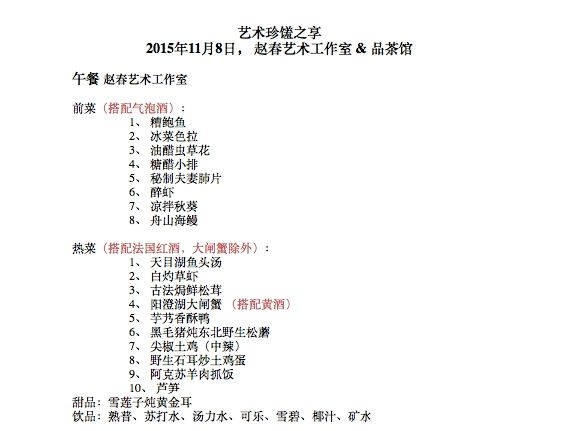 艺术珍馐之享
2015年11月8日， 赵春艺术工作室 & 品茶馆

午餐 赵春艺术工作室

前菜（搭配气泡酒）：
1、 糟鲍鱼
2、 冰菜色拉
3、 油醋虫草花
4、 糖醋小排
5、 秘制夫妻肺片
6、 醉虾
7、 凉拌秋葵
8、 舟山海鳗

热菜（搭配法国红酒，大闸蟹除外）：
1、 天目湖鱼头汤
2、 白灼草虾
3、 古法焗鲜松茸
4、 阳澄湖大闸蟹 （搭配黄酒）
5、 芋艿香酥鸭
6、 黑毛猪炖东北野生松蘑
7、 尖椒土鸡（中辣）
8、 野生石耳炒土鸡蛋
9、 阿克苏羊肉抓饭
10、 芦笋
甜品：雪莲子炖黄金耳
饮品：熟普、苏打水、汤力水、可乐、雪碧、椰汁、矿水